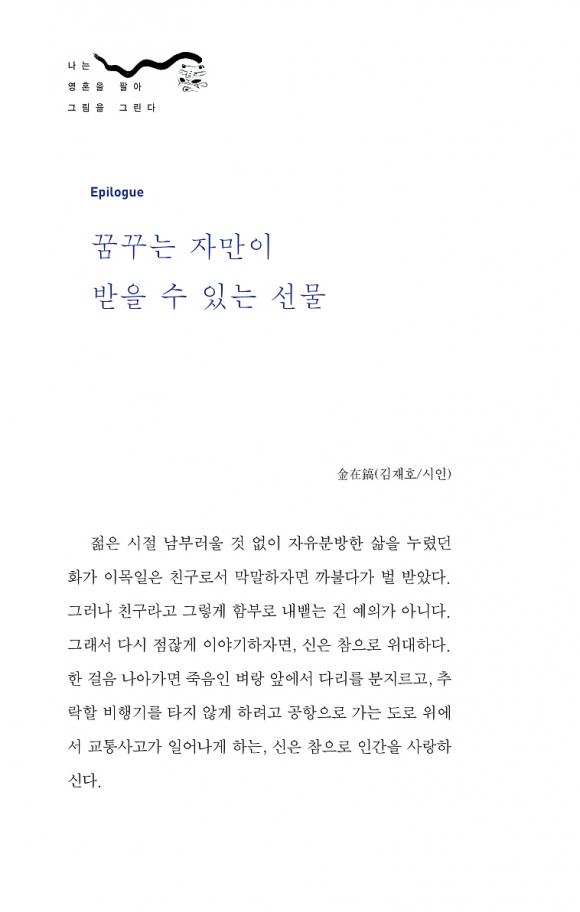 나는
영혼을 팔아
그림을 그린다

Epilogue

꿈꾸는 자만이
받을 수 있는 선물

金在鎬(김재호/시인)

젊은 시절 남부러울 것 없이 자유분방한 삶을 누렸던 화가 이목일은 친구로서 막말하자면 까불다가 벌 받았다. 그러나 친구라고 그렇게 함부로 내뱉는 건 예의가 아니다. 그래서 다시 점잖게 이야기하자면, 신은 참으로 위대하다. 한 걸음 나아가면 죽음인 벼랑 앞에서 다리를 분지르고, 추락할 비행기를 타지 않게 하려고 공항으로 가는 도로 위에서 교통사고가 일어나게 하는, 신은 참으로 인간을 사랑하신다.